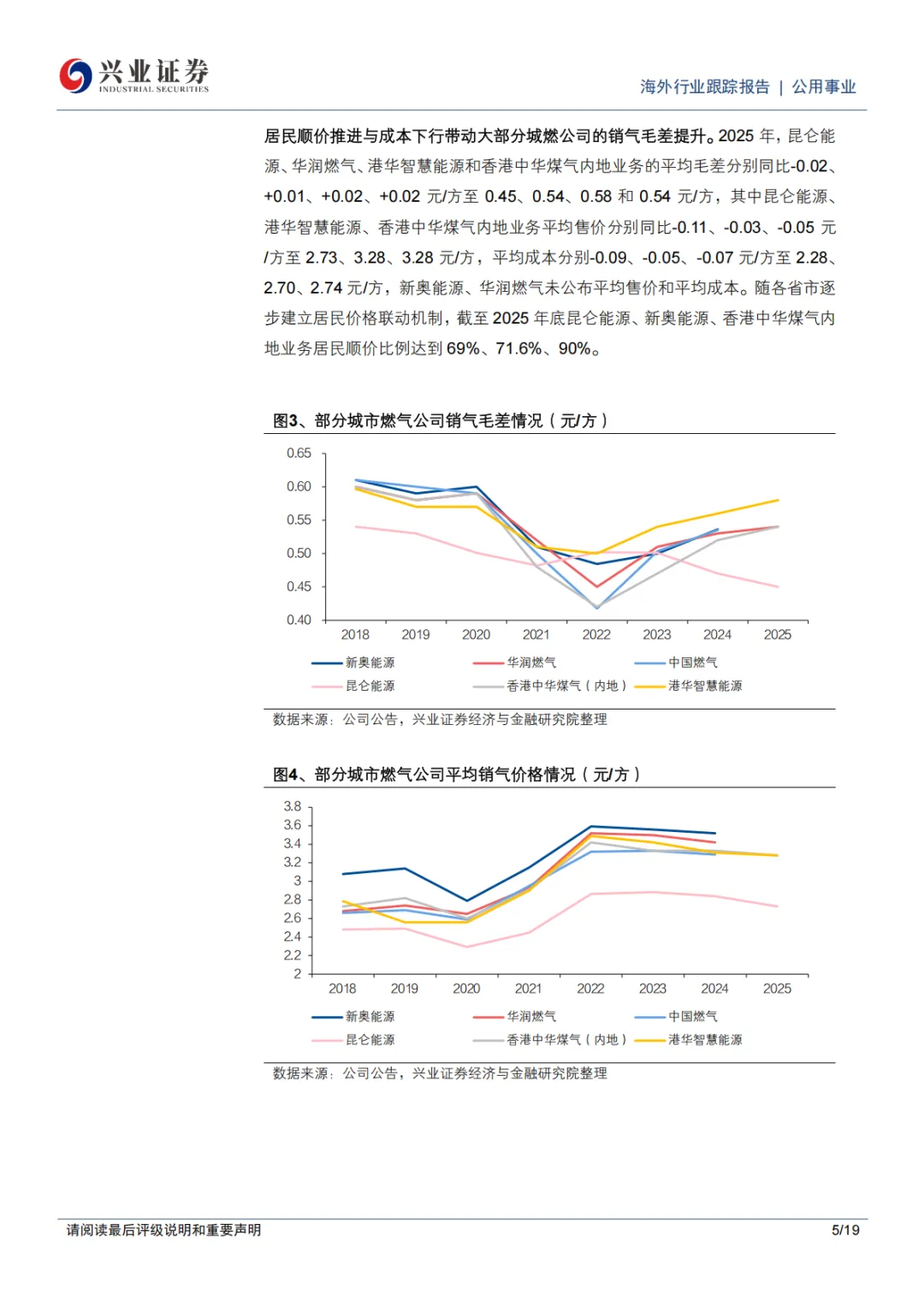 兴业证券
INDUSTRIAL SECURITIES

海外行业跟踪报告 | 公用事业

居民顺价推进与成本下行带动大部分城燃公司的销气毛差提升。2025 年，昆仑能源、华润燃气、港华智慧能源和香港中华煤气内地业务的平均毛差分别同比-0.02、+0.01、+0.02、+0.02 元/方至 0.45、0.54、0.58 和 0.54 元/方，其中昆仑能源、港华智慧能源、香港中华煤气内地业务平均售价分别同比-0.11、-0.03、-0.05 元/方至 2.73、3.28、3.28 元/方，平均成本分别-0.09、-0.05、-0.07 元/方至 2.28、2.70、2.74 元/方，新奥能源、华润燃气未公布平均售价和平均成本。随各省市逐步建立居民价格联动机制，截至 2025 年底昆仑能源、新奥能源、香港中华煤气内地业务居民顺价比例达到 69%、71.6%、90%。

图3、部分城市燃气公司销气毛差情况（元/方）

0.65
0.60
0.55
0.50
0.45
0.40
2018 2019 2020 2021 2022 2023 2024 2025

新奥能源 华润燃气 中国燃气
昆仑能源 香港中华煤气（内地） 港华智慧能源

数据来源：公司公告，兴业证券经济与金融研究院整理

图4、部分城市燃气公司平均销气价格情况（元/方）

3.8
3.6
3.4
3.2
3
2.8
2.6
2.4
2.2
2
2018 2019 2020 2021 2022 2023 2024 2025

新奥能源 华润燃气 中国燃气
昆仑能源 香港中华煤气（内地） 港华智慧能源

数据来源：公司公告，兴业证券经济与金融研究院整理

请阅读最后评级说明和重要声明 5/19